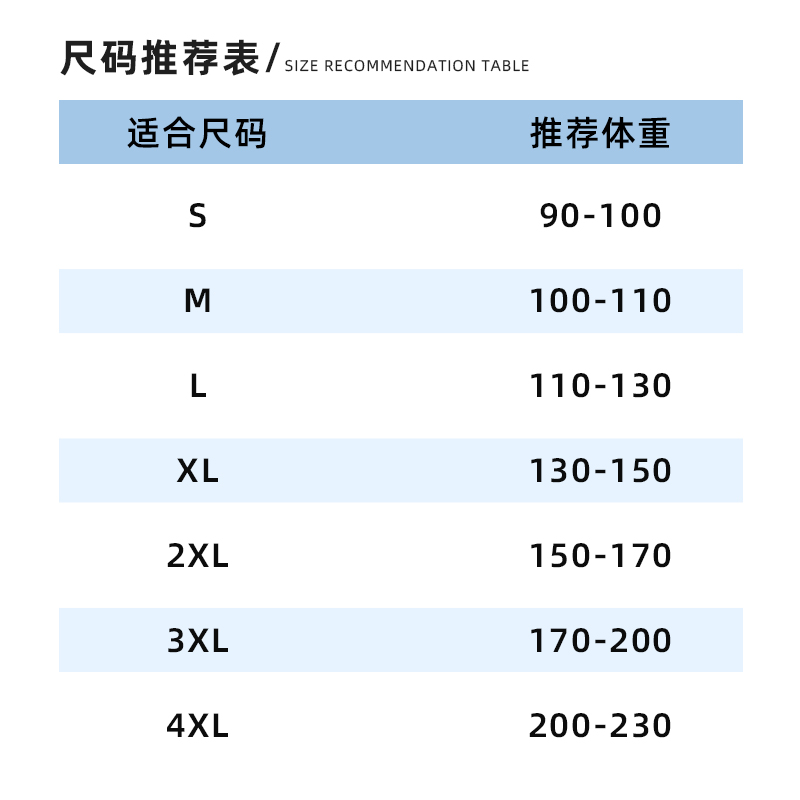 尺码推荐表/ SIZE RECOMMENDATION TABLE

| 适合尺码 | 推荐体重 |
|---|---|
| S | 90-100 |
| M | 100-110 |
| L | 110-130 |
| XL | 130-150 |
| 2XL | 150-170 |
| 3XL | 170-200 |
| 4XL | 200-230 |